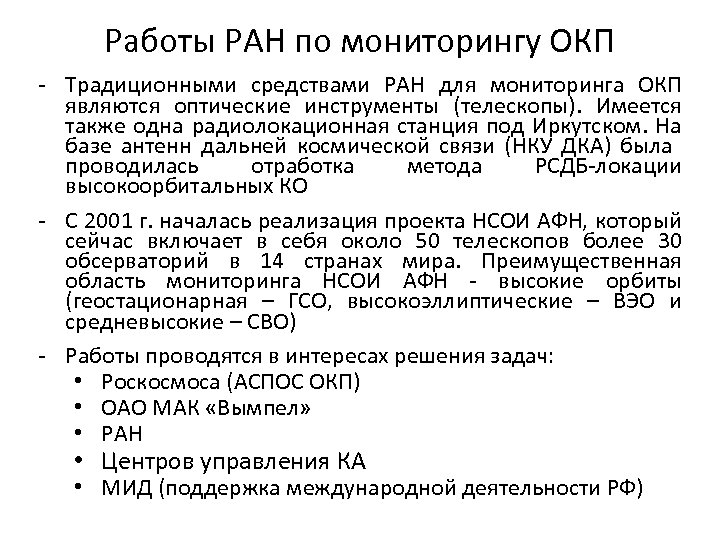 Работы РАН по мониторингу ОКП

- Традиционными средствами РАН для мониторинга ОКП являются оптические инструменты (телескопы). Имеется также одна радиолокационная станция под Иркутском. На базе антенн дальней космической связи (НКУ ДКА) была проводилась отработка метода РСДБ-локации высокоорбитальных КО

- С 2001 г. началась реализация проекта НСОИ АФН, который сейчас включает в себя около 50 телескопов более 30 обсерваторий в 14 странах мира. Преимущественная область мониторинга НСОИ АФН - высокие орбиты (геостационарная – ГСО, высокоэллиптические – ВЭО и средневысокие – СВО)

- Работы проводятся в интересах решения задач:
  • Роскосмоса (АСПОС ОКП)
  • ОАО МАК «Вымпел»
  • РАН
  • Центров управления КА
  • МИД (поддержка международной деятельности РФ)